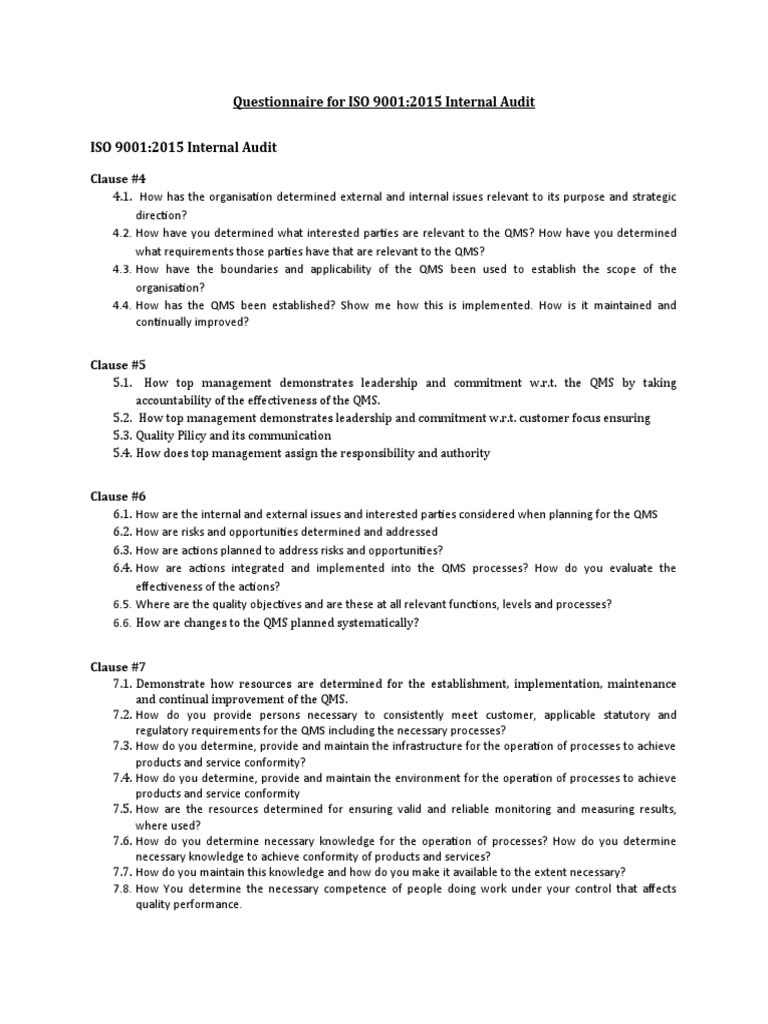 Questionnaire for ISO 9001:2015 Internal Audit

ISO 9001:2015 Internal Audit

Clause #4

4.1. How has the organisation determined external and internal issues relevant to its purpose and strategic direction?

4.2. How have you determined what interested parties are relevant to the QMS? How have you determined what requirements those parties have that are relevant to the QMS?

4.3. How have the boundaries and applicability of the QMS been used to establish the scope of the organisation?

4.4. How has the QMS been established? Show me how this is implemented. How is it maintained and continually improved?

Clause #5

5.1. How top management demonstrates leadership and commitment w.r.t. the QMS by taking accountability of the effectiveness of the QMS.

5.2. How top management demonstrates leadership and commitment w.r.t. customer focus ensuring

5.3. Quality Pilicy and its communication

5.4. How does top management assign the responsibility and authority

Clause #6

6.1. How are the internal and external issues and interested parties considered when planning for the QMS

6.2. How are risks and opportunities determined and addressed

6.3. How are actions planned to address risks and opportunities?

6.4. How are actions integrated and implemented into the QMS processes? How do you evaluate the effectiveness of the actions?

6.5. Where are the quality objectives and are these at all relevant functions, levels and processes?

6.6. How are changes to the QMS planned systematically?

Clause #7

7.1. Demonstrate how resources are determined for the establishment, implementation, maintenance and continual improvement of the QMS.

7.2. How do you provide persons necessary to consistently meet customer, applicable statutory and regulatory requirements for the QMS including the necessary processes?

7.3. How do you determine, provide and maintain the infrastructure for the operation of processes to achieve products and service conformity?

7.4. How do you determine, provide and maintain the environment for the operation of processes to achieve products and service conformity

7.5. How are the resources determined for ensuring valid and reliable monitoring and measuring results, where used?

7.6. How do you determine necessary knowledge for the operation of processes? How do you determine necessary knowledge to achieve conformity of products and services?

7.7. How do you maintain this knowledge and how do you make it available to the extent necessary?

7.8. How You determine the necessary competence of people doing work under your control that affects quality performance.